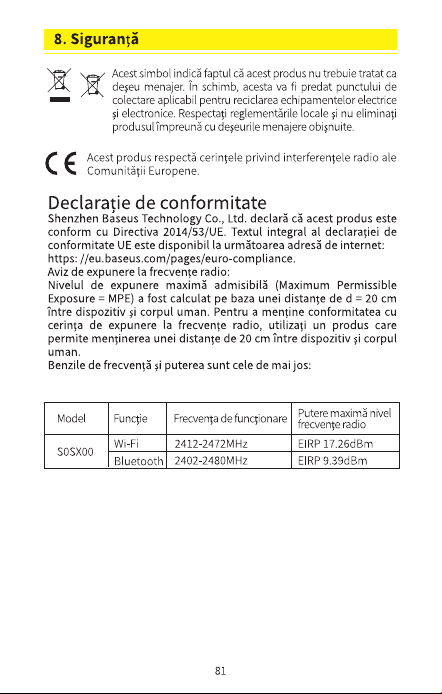 8. Siguranță

Acest simbol indică faptul că acest produs nu trebuie tratat ca deșeu menajer. În schimb, acesta va fi predat punctului de colectare aplicabil pentru reciclarea echipamentelor electrice și electronice. Respectați reglementările locale și nu eliminați produsul împreună cu deșeurile menajere obișnuite.

Acest produs respectă cerințele privind interferențele radio ale Comunității Europene.

Declarație de conformitate

Shenzhen Baseus Technology Co., Ltd. declară că acest produs este conform cu Directiva 2014/53/UE. Textul integral al declarației de conformitate UE este disponibil la următoarea adresă de internet: https: //eu.baseus.com/pages/euro-compliance.

Aviz de expunere la frecvențe radio:

Nivelul de expunere maximă admisibilă (Maximum Permissible Exposure = MPE) a fost calculat pe baza unei distanțe de d = 20 cm între dispozitiv și corpul uman. Pentru a menține conformitatea cu cerința de expunere la frecvențe radio, utilizați un produs care permite menținerea unei distanțe de 20 cm între dispozitiv și corpul uman.

Benzile de frecvență și puterea sunt cele de mai jos:

| Model | Funcție | Frecvența de funcționare | Putere maximă nivel frecvențe radio |
|---|---|---|---|
| S0SX00 | Wi-Fi | 2412-2472MHz | EIRP 17.26dBm |
|  | Bluetooth | 2402-2480MHz | EIRP 9.39dBm |

81